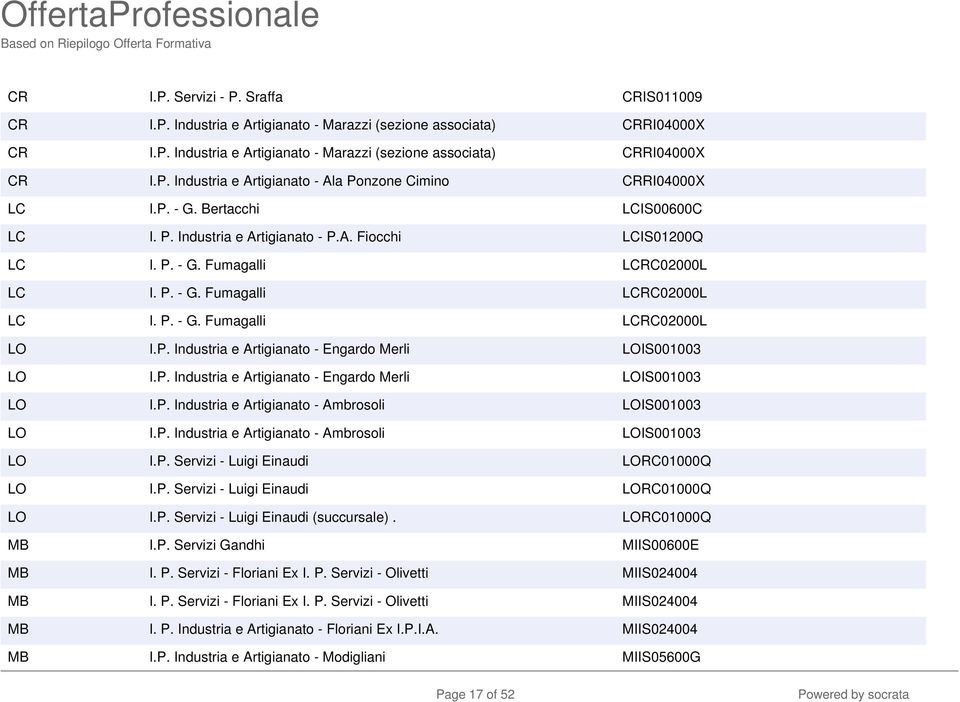 OffertaProfessionale
Based on Riepilogo Offerta Formativa

| | | |
|---|---|---|
| CR | I.P. Servizi - P. Sraffa | CRIS011009 |
| CR | I.P. Industria e Artigianato - Marazzi (sezione associata) | CRRI04000X |
| CR | I.P. Industria e Artigianato - Marazzi (sezione associata) | CRRI04000X |
| CR | I.P. Industria e Artigianato - Ala Ponzone Cimino | CRRI04000X |
| LC | I.P. - G. Bertacchi | LCIS00600C |
| LC | I. P. Industria e Artigianato - P.A. Fiocchi | LCIS01200Q |
| LC | I. P. - G. Fumagalli | LCRC02000L |
| LC | I. P. - G. Fumagalli | LCRC02000L |
| LC | I. P. - G. Fumagalli | LCRC02000L |
| LO | I.P. Industria e Artigianato - Engardo Merli | LOIS001003 |
| LO | I.P. Industria e Artigianato - Engardo Merli | LOIS001003 |
| LO | I.P. Industria e Artigianato - Ambrosoli | LOIS001003 |
| LO | I.P. Industria e Artigianato - Ambrosoli | LOIS001003 |
| LO | I.P. Servizi - Luigi Einaudi | LORC01000Q |
| LO | I.P. Servizi - Luigi Einaudi | LORC01000Q |
| LO | I.P. Servizi - Luigi Einaudi (succursale) . | LORC01000Q |
| MB | I.P. Servizi Gandhi | MIIS00600E |
| MB | I. P. Servizi - Floriani Ex I. P. Servizi - Olivetti | MIIS024004 |
| MB | I. P. Servizi - Floriani Ex I. P. Servizi - Olivetti | MIIS024004 |
| MB | I. P. Industria e Artigianato - Floriani Ex I.P.I.A. | MIIS024004 |
| MB | I.P. Industria e Artigianato - Modigliani | MIIS05600G |

Page 17 of 52

Powered by socrata